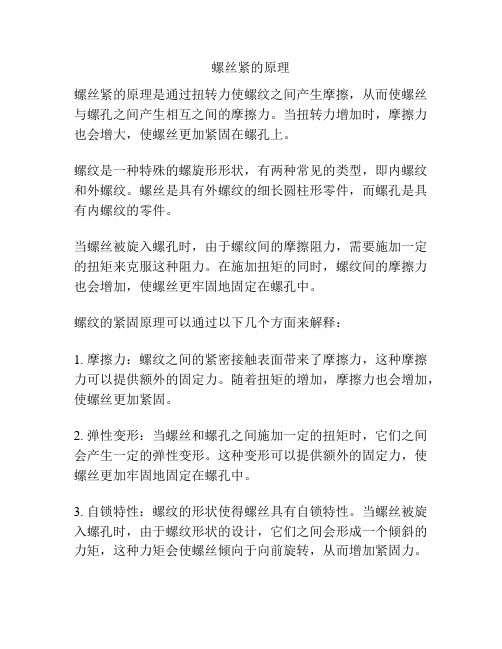 螺丝紧的原理

螺丝紧的原理是通过扭转力使螺纹之间产生摩擦，从而使螺丝与螺孔之间产生相互之间的摩擦力。当扭转力增加时，摩擦力也会增大，使螺丝更加紧固在螺孔上。

螺纹是一种特殊的螺旋形形状，有两种常见的类型，即内螺纹和外螺纹。螺丝是具有外螺纹的细长圆柱形零件，而螺孔是具有内螺纹的零件。

当螺丝被旋入螺孔时，由于螺纹间的摩擦阻力，需要施加一定的扭矩来克服这种阻力。在施加扭矩的同时，螺纹间的摩擦力也会增加，使螺丝更牢固地固定在螺孔中。

螺纹的紧固原理可以通过以下几个方面来解释：

1. 摩擦力：螺纹之间的紧密接触表面带来了摩擦力，这种摩擦力可以提供额外的固定力。随着扭矩的增加，摩擦力也会增加，使螺丝更加紧固。

2. 弹性变形：当螺丝和螺孔之间施加一定的扭矩时，它们之间会产生一定的弹性变形。这种变形可以提供额外的固定力，使螺丝更加牢固地固定在螺孔中。

3. 自锁特性：螺纹的形状使得螺丝具有自锁特性。当螺丝被旋入螺孔时，由于螺纹形状的设计，它们之间会形成一个倾斜的力矩，这种力矩会使螺丝倾向于向前旋转，从而增加紧固力。